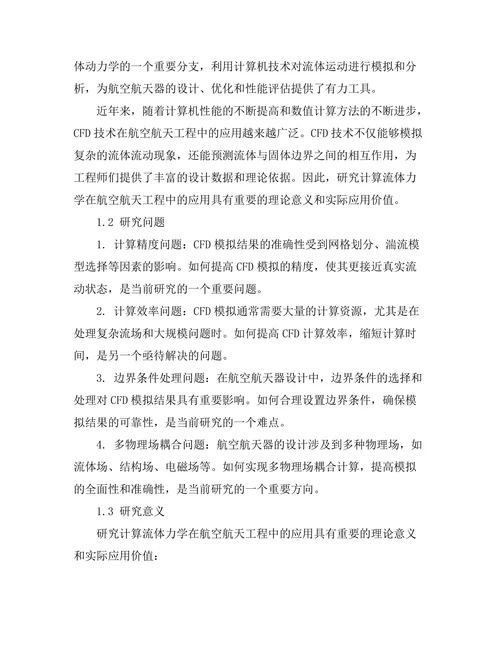 体动力学的一个重要分支，利用计算机技术对流体运动进行模拟和分析，为航空航天器的设计、优化和性能评估提供了有力工具。

近年来，随着计算机性能的不断提高和数值计算方法的不断进步，CFD 技术在航空航天工程中的应用越来越广泛。CFD 技术不仅能够模拟复杂的流体流动现象，还能预测流体与固体边界之间的相互作用，为工程师们提供了丰富的设计数据和理论依据。因此，研究计算流体力学在航空航天工程中的应用具有重要的理论意义和实际应用价值。

1.2 研究问题

1. 计算精度问题：CFD 模拟结果的准确性受到网格划分、湍流模型选择等因素的影响。如何提高 CFD 模拟的精度，使其更接近真实流动状态，是当前研究的一个重要问题。

2. 计算效率问题：CFD 模拟通常需要大量的计算资源，尤其是在处理复杂流场和大规模问题时。如何提高 CFD 计算效率，缩短计算时间，是另一个亟待解决的问题。

3. 边界条件处理问题：在航空航天器设计中，边界条件的选择和处理对 CFD 模拟结果具有重要影响。如何合理设置边界条件，确保模拟结果的可靠性，是当前研究的一个难点。

4. 多物理场耦合问题：航空航天器的设计涉及到多种物理场，如流体场、结构场、电磁场等。如何实现多物理场耦合计算，提高模拟的全面性和准确性，是当前研究的一个重要方向。

1.3 研究意义

研究计算流体力学在航空航天工程中的应用具有重要的理论意义和实际应用价值：